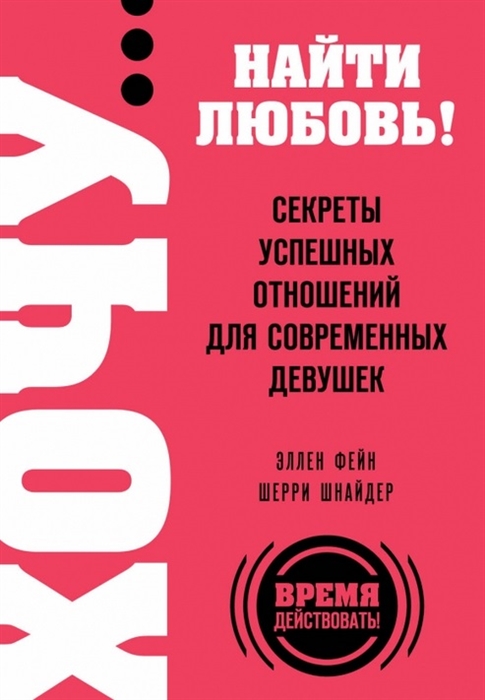 ХОЧУ...

НАЙТИ ЛЮБОВЬ!

СЕКРЕТЫ УСПЕШНЫХ ОТНОШЕНИЙ ДЛЯ СОВРЕМЕННЫХ ДЕВУШЕК

ЭЛЛЕН ФЕЙН
ШЕРРИ ШНАЙДЕР

ВРЕМЯ ДЕЙСТВОВАТЬ!